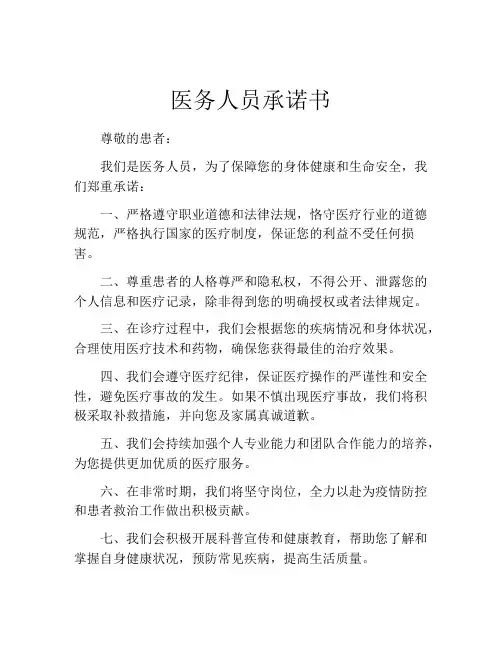 医务人员承诺书

尊敬的患者：

我们是医务人员，为了保障您的身体健康和生命安全，我们郑重承诺：

一、严格遵守职业道德和法律法规，恪守医疗行业的道德规范，严格执行国家的医疗制度，保证您的利益不受任何损害。

二、尊重患者的人格尊严和隐私权，不得公开、泄露您的个人信息和医疗记录，除非得到您的明确授权或者法律规定。

三、在诊疗过程中，我们会根据您的疾病情况和身体状况，合理使用医疗技术和药物，确保您获得最佳的治疗效果。

四、我们会遵守医疗纪律，保证医疗操作的严谨性和安全性，避免医疗事故的发生。如果不慎出现医疗事故，我们将积极采取补救措施，并向您及家属真诚道歉。

五、我们会持续加强个人专业能力和团队合作能力的培养，为您提供更加优质的医疗服务。

六、在非常时期，我们将坚守岗位，全力以赴为疫情防控和患者救治工作做出积极贡献。

七、我们会积极开展科普宣传和健康教育，帮助您了解和掌握自身健康状况，预防常见疾病，提高生活质量。